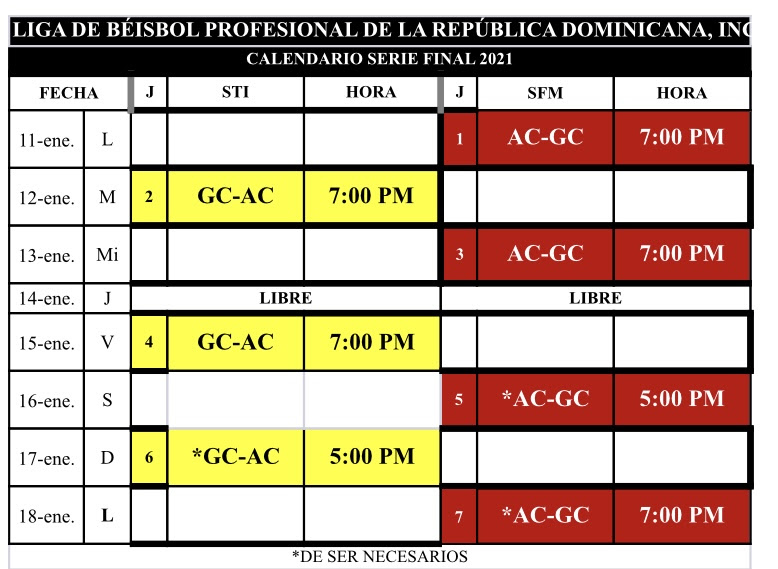 LIGA DE BÉISBOL PROFESIONAL DE LA REPÚBLICA DOMINICANA, INC

CALENDARIO SERIE FINAL 2021

| FECHA | | J | STI | HORA | J | SFM | HORA |
|---|---|---|---|---|---|---|---|
| 11-ene. | L | | | | 1 | AC-GC | 7:00 PM |
| 12-ene. | M | 2 | GC-AC | 7:00 PM | | | |
| 13-ene. | Mi | | | | 3 | AC-GC | 7:00 PM |
| 14-ene. | J | | LIBRE | | | LIBRE | |
| 15-ene. | V | 4 | GC-AC | 7:00 PM | | | |
| 16-ene. | S | | | | 5 | *AC-GC | 5:00 PM |
| 17-ene. | D | 6 | *GC-AC | 5:00 PM | | | |
| 18-ene. | L | | | | 7 | *AC-GC | 7:00 PM |

*DE SER NECESARIOS